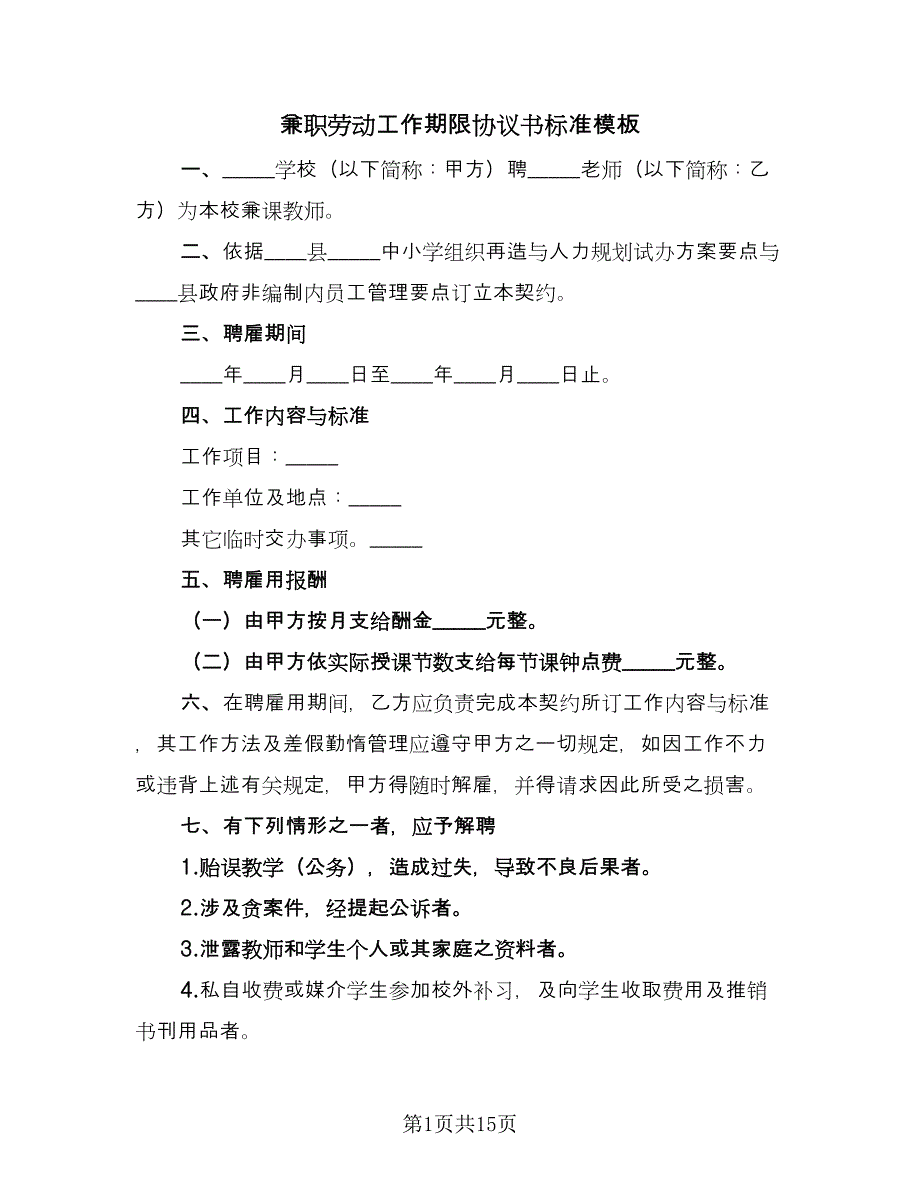 兼职劳动工作期限协议书标准模板

一、_____学校（以下简称：甲方）聘_____老师（以下简称：乙方）为本校兼课教师。

二、依据____县_____中小学组织再造与人力规划试办方案要点与____县政府非编制内员工管理要点订立本契约。

三、聘雇期间

____年____月____日至____年____月____日止。

四、工作内容与标准

工作项目：_____

工作单位及地点：_____

其它临时交办事项。_____

五、聘雇用报酬

（一）由甲方按月支给酬金_____元整。

（二）由甲方依实际授课节数支给每节课钟点费_____元整。

六、在聘雇用期间，乙方应负责完成本契约所订工作内容与标准，其工作方法及差假勤惰管理应遵守甲方之一切规定，如因工作不力或违背上述有关规定，甲方得随时解雇，并得请求因此所受之损害。

七、有下列情形之一者，应予解聘

1.贻误教学（公务），造成过失，导致不良后果者。

2.涉及贪案件，经提起公诉者。

3.泄露教师和学生个人或其家庭之资料者。

4.私自收费或媒介学生参加校外补习，及向学生收取费用及推销书刊用品者。

第1页共15页